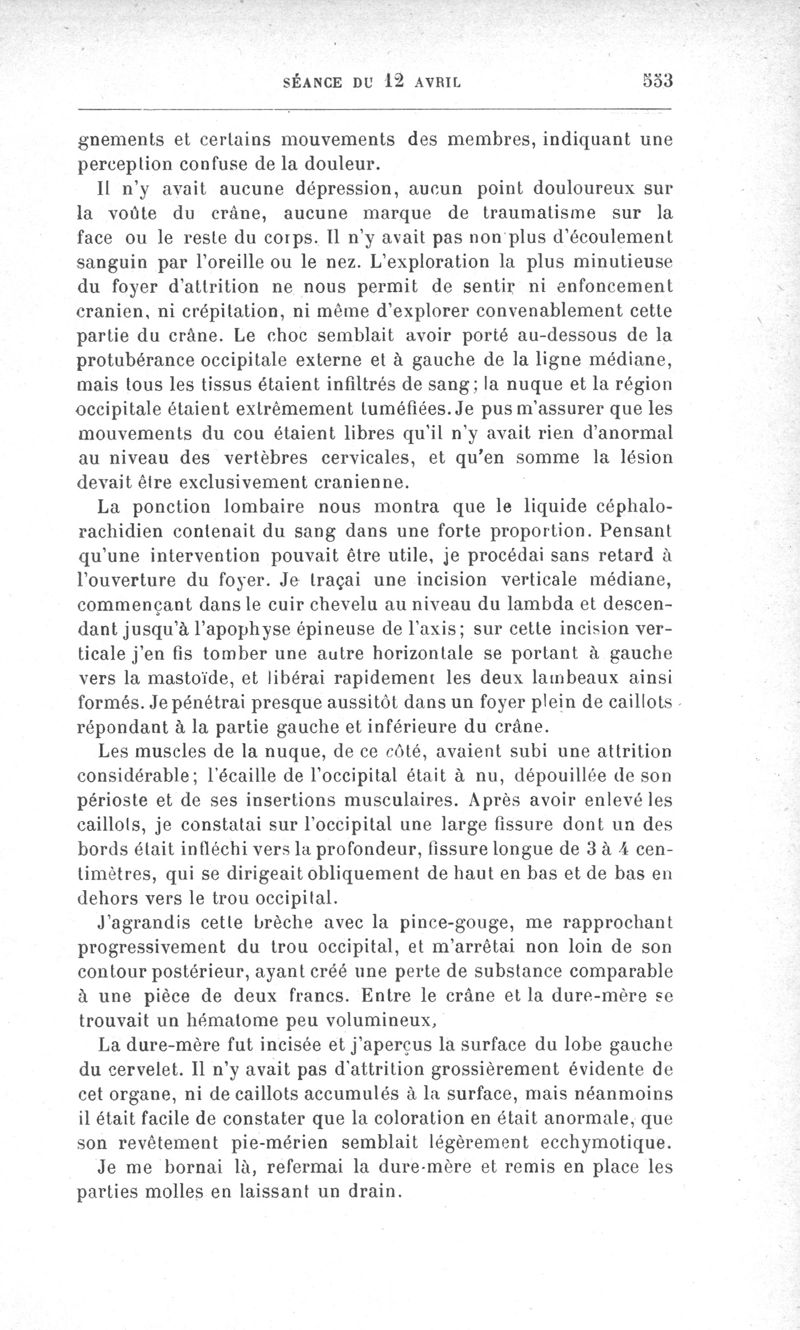 SÉANCE DU 12 AVRIL 553

gnements et certains mouvements des membres, indiquant une perception confuse de la douleur.

Il n'y avait aucune dépression, aucun point douloureux sur la voûte du crâne, aucune marque de traumatisme sur la face ou le reste du corps. Il n'y avait pas non plus d'écoulement sanguin par l'oreille ou le nez. L'exploration la plus minutieuse du foyer d'attrition ne nous permit de sentir ni enfoncement cranien, ni crépitation, ni même d'explorer convenablement cette partie du crâne. Le choc semblait avoir porté au-dessous de la protubérance occipitale externe et à gauche de la ligne médiane, mais tous les tissus étaient infiltrés de sang; la nuque et la région occipitale étaient extrêmement tuméfiées. Je pus m'assurer que les mouvements du cou étaient libres qu'il n'y avait rien d'anormal au niveau des vertèbres cervicales, et qu'en somme la lésion devait être exclusivement cranienne.

La ponction lombaire nous montra que le liquide céphalo-rachidien contenait du sang dans une forte proportion. Pensant qu'une intervention pouvait être utile, je procédai sans retard à l'ouverture du foyer. Je traçai une incision verticale médiane, commençant dans le cuir chevelu au niveau du lambda et descendant jusqu'à l'apophyse épineuse de l'axis; sur cette incision verticale j'en fis tomber une autre horizontale se portant à gauche vers la mastoïde, et libérai rapidement les deux lambeaux ainsi formés. Je pénétrai presque aussitôt dans un foyer plein de caillots répondant à la partie gauche et inférieure du crâne.

Les muscles de la nuque, de ce côté, avaient subi une attrition considérable; l'écaille de l'occipital était à nu, dépouillée de son périoste et de ses insertions musculaires. Après avoir enlevé les caillots, je constatai sur l'occipital une large fissure dont un des bords était infléchi vers la profondeur, fissure longue de 3 à 4 centimètres, qui se dirigeait obliquement de haut en bas et de bas en dehors vers le trou occipital.

J'agrandis cette brèche avec la pince-gouge, me rapprochant progressivement du trou occipital, et m'arrêtai non loin de son contour postérieur, ayant créé une perte de substance comparable à une pièce de deux francs. Entre le crâne et la dure-mère se trouvait un hématome peu volumineux,

La dure-mère fut incisée et j'aperçus la surface du lobe gauche du cervelet. Il n'y avait pas d'attrition grossièrement évidente de cet organe, ni de caillots accumulés à la surface, mais néanmoins il était facile de constater que la coloration en était anormale, que son revêtement pie-mérien semblait légèrement ecchymotique.

Je me bornai là, refermai la dure-mère et remis en place les parties molles en laissant un drain.